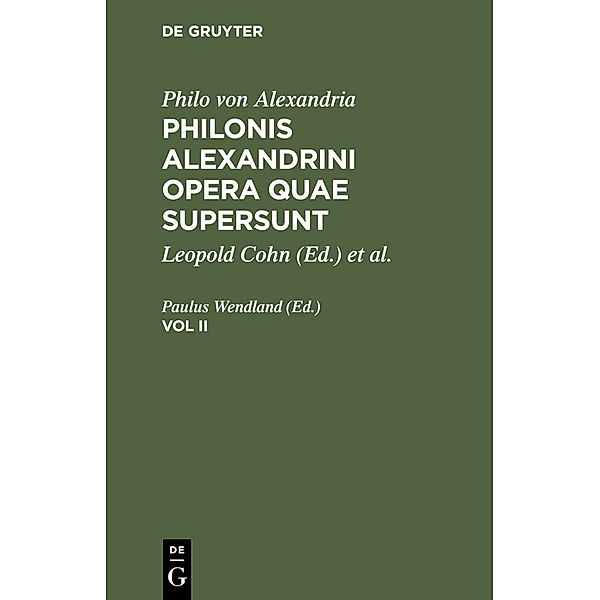 DE GRUYTER

Philo von Alexandria
PHILONIS ALEXANDRINI OPERA QUAE SUPERSUNT

Leopold Cohn (Ed.) et al.

Paulus Wendland (Ed.)
VOL II

DE
G